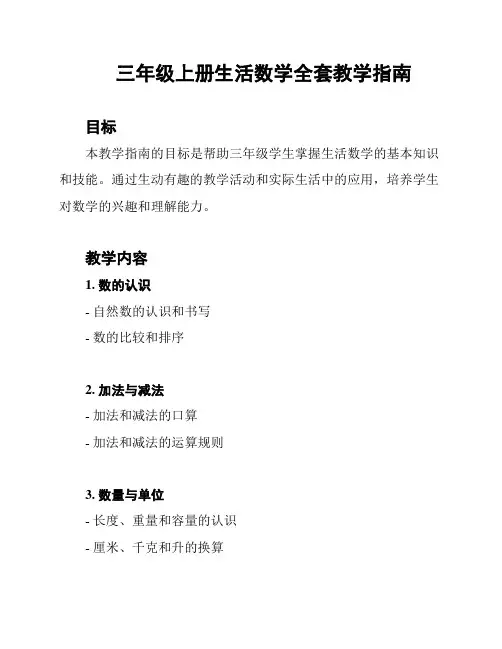 三年级上册生活数学全套教学指南

目标

本教学指南的目标是帮助三年级学生掌握生活数学的基本知识和技能。通过生动有趣的教学活动和实际生活中的应用，培养学生对数学的兴趣和理解能力。

教学内容

1. 数的认识

- 自然数的认识和书写

- 数的比较和排序

2. 加法与减法

- 加法和减法的口算

- 加法和减法的运算规则

3. 数量与单位

- 长度、重量和容量的认识

- 厘米、千克和升的换算